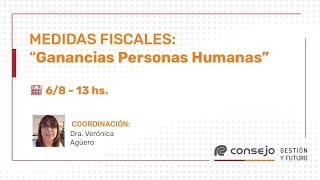 MEDIDAS FISCALES:
“Ganancias Personas Humanas”

6/8 - 13 hs.

COORDINACIÓN:
Dra. Verónica Agüero

consejo GESTIÓN Y FUTURO